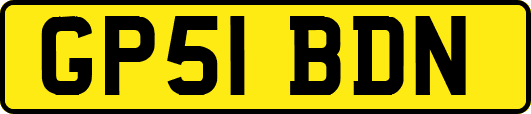 GP51 BDN